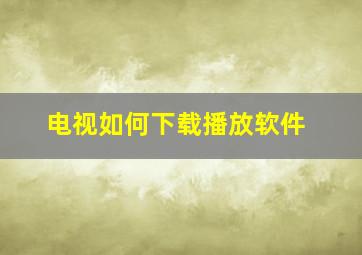 电视如何下载播放软件